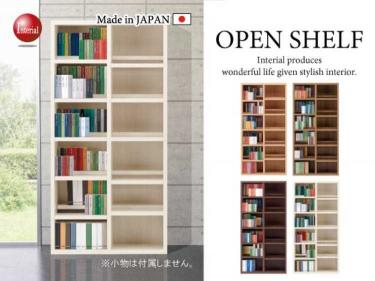 Interial

Made in JAPAN

OPEN SHELF

Interial produces wonderful life given stylish interior.

※小物は付属しません。